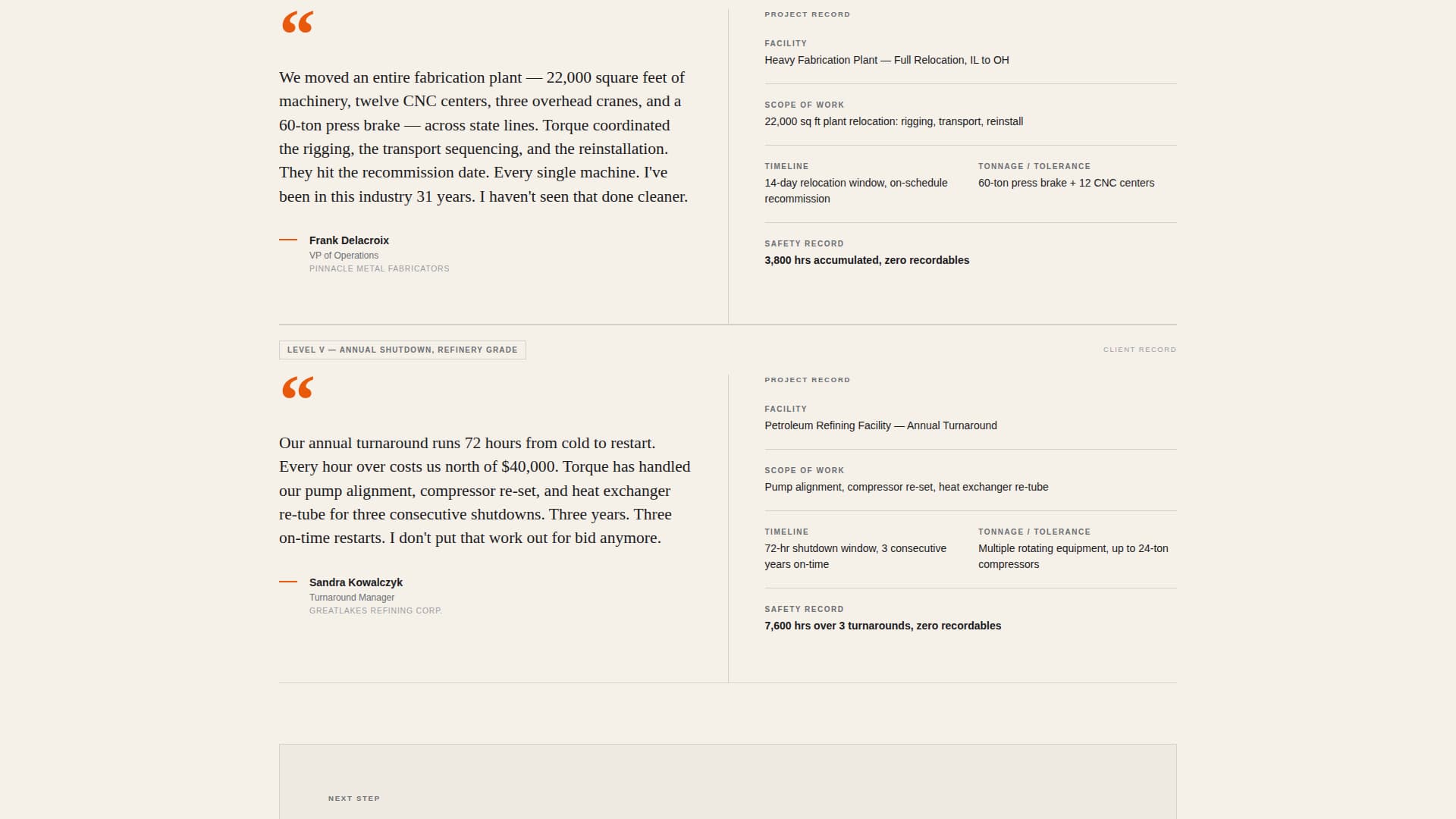 “

We moved an entire fabrication plant — 22,000 square feet of machinery, twelve CNC centers, three overhead cranes, and a 60-ton press brake — across state lines. Torque coordinated the rigging, the transport sequencing, and the reinstallation. They hit the recommission date. Every single machine. I've been in this industry 31 years. I haven't seen that done cleaner.

— Frank Delacroix
VP of Operations
PINNACLE METAL FABRICATORS

PROJECT RECORD

FACILITY
Heavy Fabrication Plant — Full Relocation, IL to OH

SCOPE OF WORK
22,000 sq ft plant relocation: rigging, transport, reinstall

TIMELINE
14-day relocation window, on-schedule recommission

TONNAGE / TOLERANCE
60-ton press brake + 12 CNC centers

SAFETY RECORD
3,800 hrs accumulated, zero recordables

LEVEL V — ANNUAL SHUTDOWN, REFINERY GRADE

CLIENT RECORD

“

Our annual turnaround runs 72 hours from cold to restart. Every hour over costs us north of $40,000. Torque has handled our pump alignment, compressor re-set, and heat exchanger re-tube for three consecutive shutdowns. Three years. Three on-time restarts. I don't put that work out for bid anymore.

— Sandra Kowalczyk
Turnaround Manager
GREATLAKES REFINING CORP.

PROJECT RECORD

FACILITY
Petroleum Refining Facility — Annual Turnaround

SCOPE OF WORK
Pump alignment, compressor re-set, heat exchanger re-tube

TIMELINE
72-hr shutdown window, 3 consecutive years on-time

TONNAGE / TOLERANCE
Multiple rotating equipment, up to 24-ton compressors

SAFETY RECORD
7,600 hrs over 3 turnarounds, zero recordables

NEXT STEP